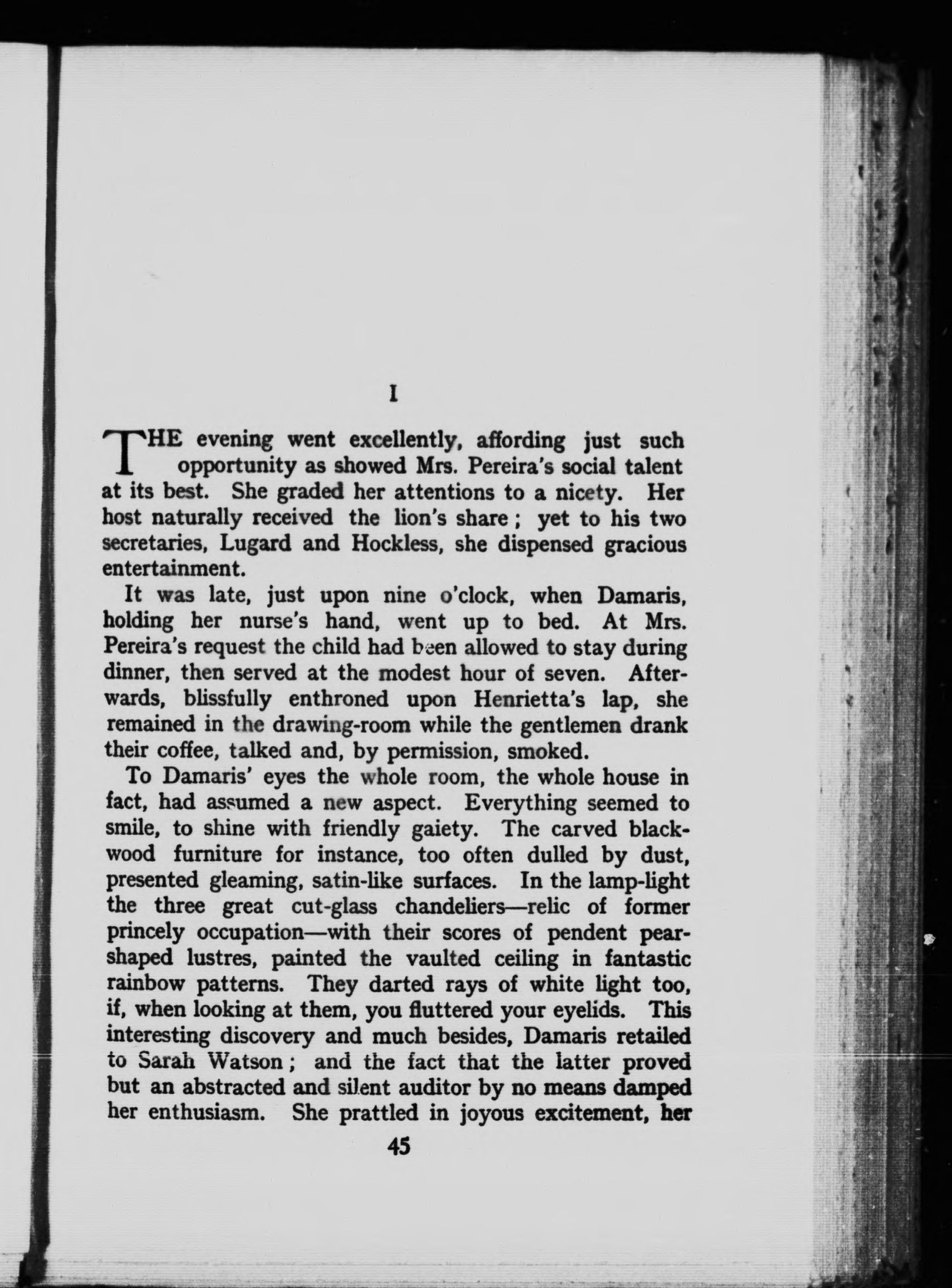 I

THE evening went excellently, affording just such opportunity as showed Mrs. Pereira's social talent at its best. She graded her attentions to a nicety. Her host naturally received the lion's share ; yet to his two secretaries, Lugard and Hockless, she dispensed gracious entertainment.

It was late, just upon nine o'clock, when Damaris, holding her nurse's hand, went up to bed. At Mrs. Pereira's request the child had been allowed to stay during dinner, then served at the modest hour of seven. Afterwards, blissfully enthroned upon Henrietta's lap, she remained in the drawing-room while the gentlemen drank their coffee, talked and, by permission, smoked.

To Damaris' eyes the whole room, the whole house in fact, had assumed a new aspect. Everything seemed to smile, to shine with friendly gaiety. The carved blackwood furniture for instance, too often dulled by dust, presented gleaming, satin-like surfaces. In the lamp-light the three great cut-glass chandeliers—relic of former princely occupation—with their scores of pendent pear-shaped lustres, painted the vaulted ceiling in fantastic rainbow patterns. They darted rays of white light too, if, when looking at them, you fluttered your eyelids. This interesting discovery and much besides, Damaris retailed to Sarah Watson ; and the fact that the latter proved but an abstracted and silent auditor by no means damped her enthusiasm. She prattled in joyous excitement, her

45